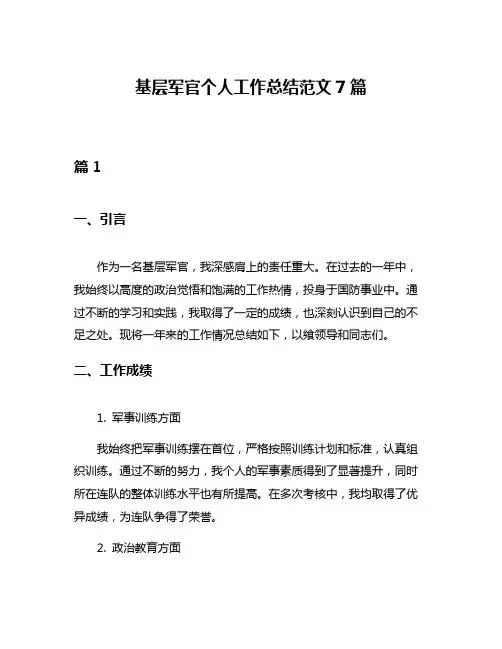 基层军官个人工作总结范文 7 篇

篇 1

一、引言

作为一名基层军官，我深感肩上的责任重大。在过去的一年中，我始终以高度的政治觉悟和饱满的工作热情，投身于国防事业中。通过不断的学习和实践，我取得了一定的成绩，也深刻认识到自己的不足之处。现将一年来的工作情况总结如下，以飨领导和同志们。

二、工作成绩

1. 军事训练方面

我始终把军事训练摆在首位，严格按照训练计划和标准，认真组织训练。通过不断的努力，我个人的军事素质得到了显著提升，同时所在连队的整体训练水平也有所提高。在多次考核中，我均取得了优异成绩，为连队争得了荣誉。

2. 政治教育方面